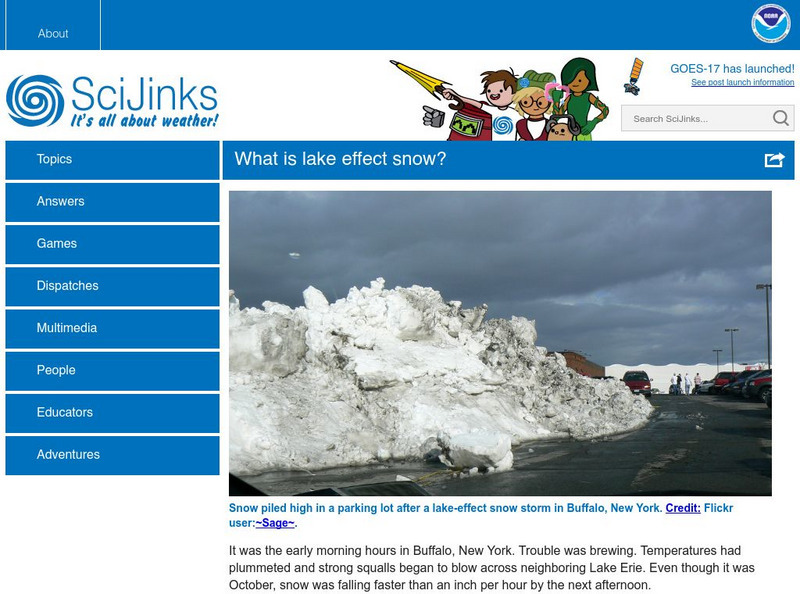 About

NOAA

SciJinks
It's all about weather!

GOES-17 has launched!
See post launch information

Search SciJinks...

Topics

Answers

Games

Dispatches

Multimedia

People

Educators

Adventures

What is lake effect snow?

Snow piled high in a parking lot after a lake-effect snow storm in Buffalo, New York. Credit: Flickr user:~Sage~.

It was the early morning hours in Buffalo, New York. Trouble was brewing. Temperatures had plummeted and strong squalls began to blow across neighboring Lake Erie. Even though it was October, snow was falling faster than an inch per hour by the next afternoon.